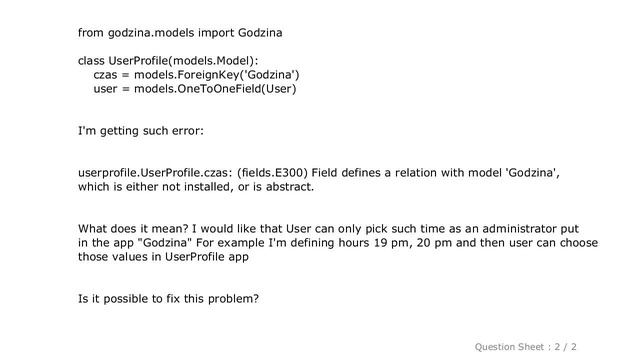 from godzina.models import Godzina

class UserProfile(models.Model):
    czas = models.ForeignKey('Godzina')
    user = models.OneToOneField(User)

I'm getting such error:

userprofile.UserProfile.czas: (fields.E300) Field defines a relation with model 'Godzina', which is either not installed, or is abstract.

What does it mean? I would like that User can only pick such time as an administrator put in the app "Godzina" For example I'm defining hours 19 pm, 20 pm and then user can choose those values in UserProfile app

Is it possible to fix this problem?

Question Sheet : 2 / 2